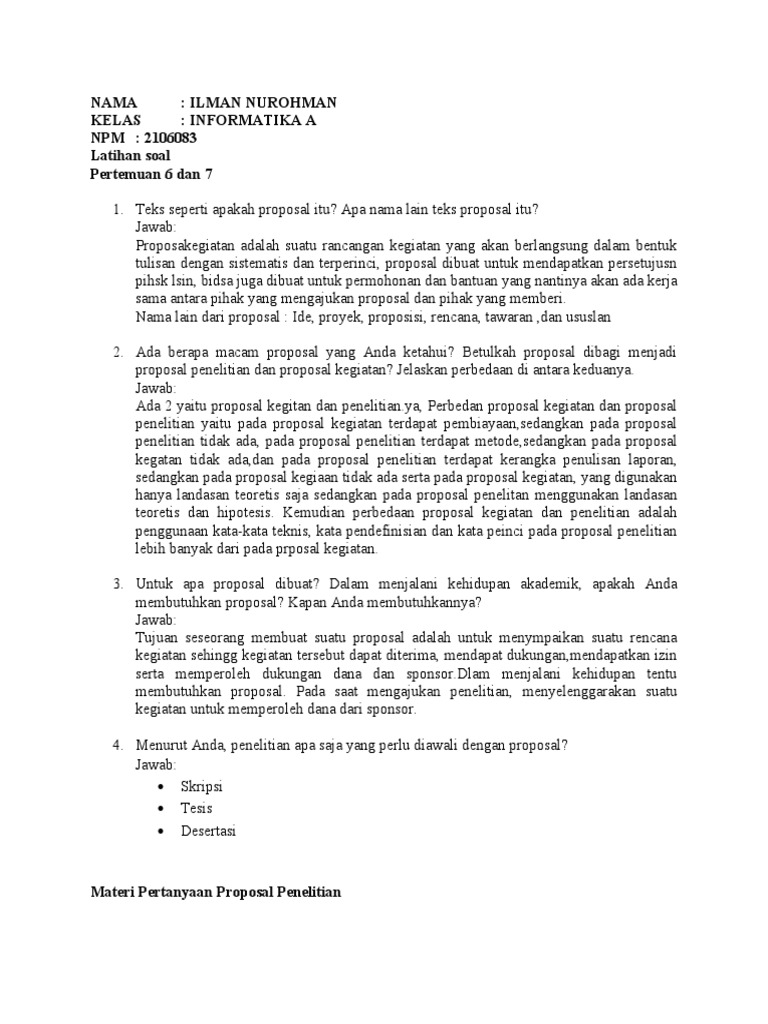 NAMA : ILMAN NUROHMAN
KELAS : INFORMATIKA A
NPM : 2106083
Latihan soal
Pertemuan 6 dan 7

1. Teks seperti apakah proposal itu? Apa nama lain teks proposal itu?
Jawab:
Proposakegiatan adalah suatu rancangan kegiatan yang akan berlangsung dalam bentuk tulisan dengan sistematis dan terperinci, proposal dibuat untuk mendapatkan persetujusn pihsk lsin, bidsa juga dibuat untuk permohonan dan bantuan yang nantinya akan ada kerja sama antara pihak yang mengajukan proposal dan pihak yang memberi.
Nama lain dari proposal : Ide, proyek, proposisi, rencana, tawaran ,dan ususlan

2. Ada berapa macam proposal yang Anda ketahui? Betulkah proposal dibagi menjadi proposal penelitian dan proposal kegiatan? Jelaskan perbedaan di antara keduanya.
Jawab:
Ada 2 yaitu proposal kegitan dan penelitian.ya, Perbedan proposal kegiatan dan proposal penelitian yaitu pada proposal kegiatan terdapat pembiayaan,sedangkan pada proposal penelitian tidak ada, pada proposal penelitian terdapat metode,sedangkan pada proposal kegatan tidak ada,dan pada proposal penelitian terdapat kerangka penulisan laporan, sedangkan pada proposal kegiaan tidak ada serta pada proposal kegiatan, yang digunakan hanya landasan teoretis saja sedangkan pada proposal penelitan menggunakan landasan teoretis dan hipotesis. Kemudian perbedaan proposal kegiatan dan penelitian adalah penggunaan kata-kata teknis, kata pendefinisian dan kata peinci pada proposal penelitian lebih banyak dari pada prposal kegiatan.

3. Untuk apa proposal dibuat? Dalam menjalani kehidupan akademik, apakah Anda membutuhkan proposal? Kapan Anda membutuhkannya?
Jawab:
Tujuan seseorang membuat suatu proposal adalah untuk menympaikan suatu rencana kegiatan sehingg kegiatan tersebut dapat diterima, mendapat dukungan,mendapatkan izin serta memperoleh dukungan dana dan sponsor.Dlam menjalani kehidupan tentu membutuhkan proposal. Pada saat mengajukan penelitian, menyelenggarakan suatu kegiatan untuk memperoleh dana dari sponsor.

4. Menurut Anda, penelitian apa saja yang perlu diawali dengan proposal?
Jawab:
• Skripsi
• Tesis
• Desertasi

Materi Pertanyaan Proposal Penelitian